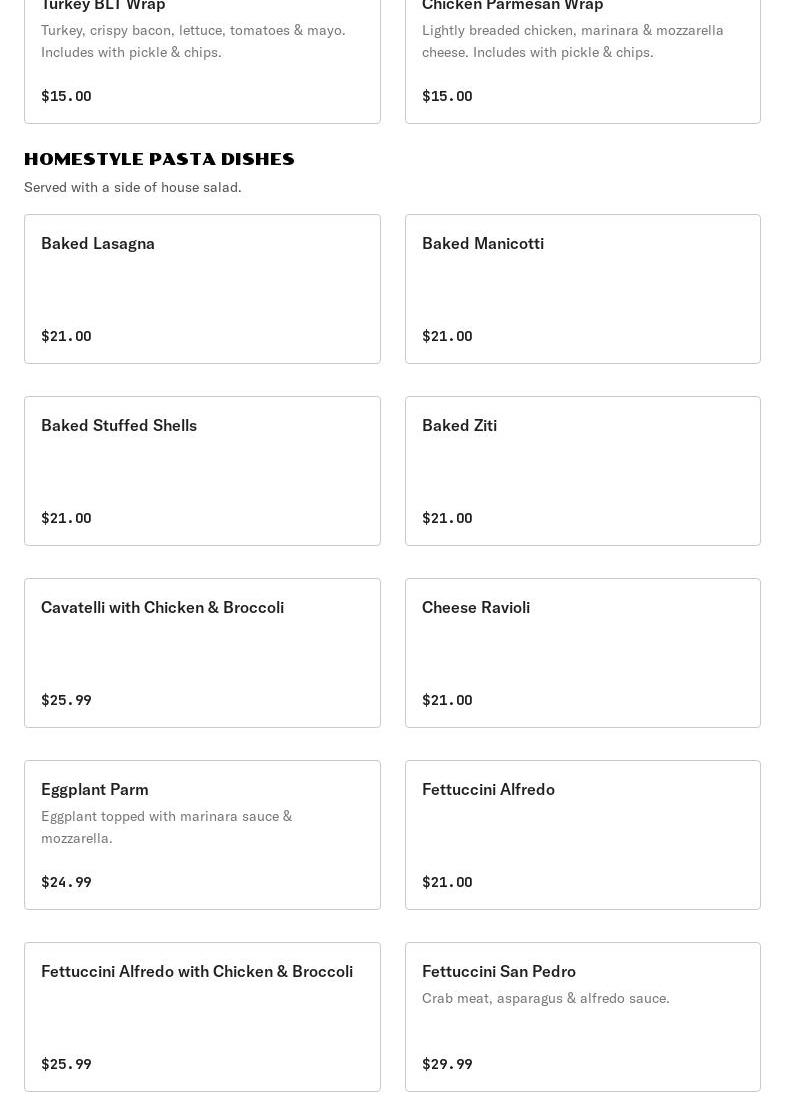 Turkey BLT Wrap
Turkey, crispy bacon, lettuce, tomatoes & mayo. Includes with pickle & chips.
$15.00

Chicken Parmesan Wrap
Lightly breaded chicken, marinara & mozzarella cheese. Includes with pickle & chips.
$15.00

HOMESTYLE PASTA DISHES
Served with a side of house salad.

Baked Lasagna
$21.00

Baked Manicotti
$21.00

Baked Stuffed Shells
$21.00

Baked Ziti
$21.00

Cavatelli with Chicken & Broccoli
$25.99

Cheese Ravioli
$21.00

Eggplant Parm
Eggplant topped with marinara sauce & mozzarella.
$24.99

Fettuccini Alfredo
$21.00

Fettuccini Alfredo with Chicken & Broccoli
$25.99

Fettuccini San Pedro
Crab meat, asparagus & alfredo sauce.
$29.99